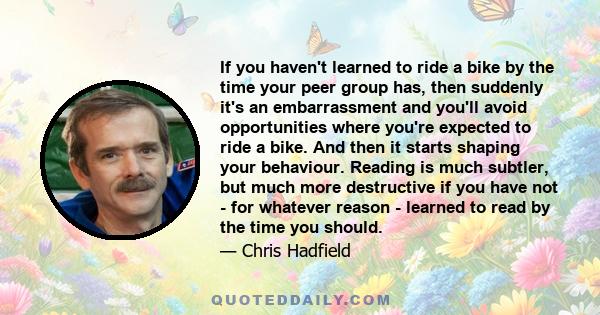 If you haven't learned to ride a bike by the time your peer group has, then suddenly it's an embarrassment and you'll avoid opportunities where you're expected to ride a bike. And then it starts shaping your behaviour. Reading is much subtler, but much more destructive if you have not - for whatever reason - learned to read by the time you should.

— Chris Hadfield

QUOTEDDAILY.COM